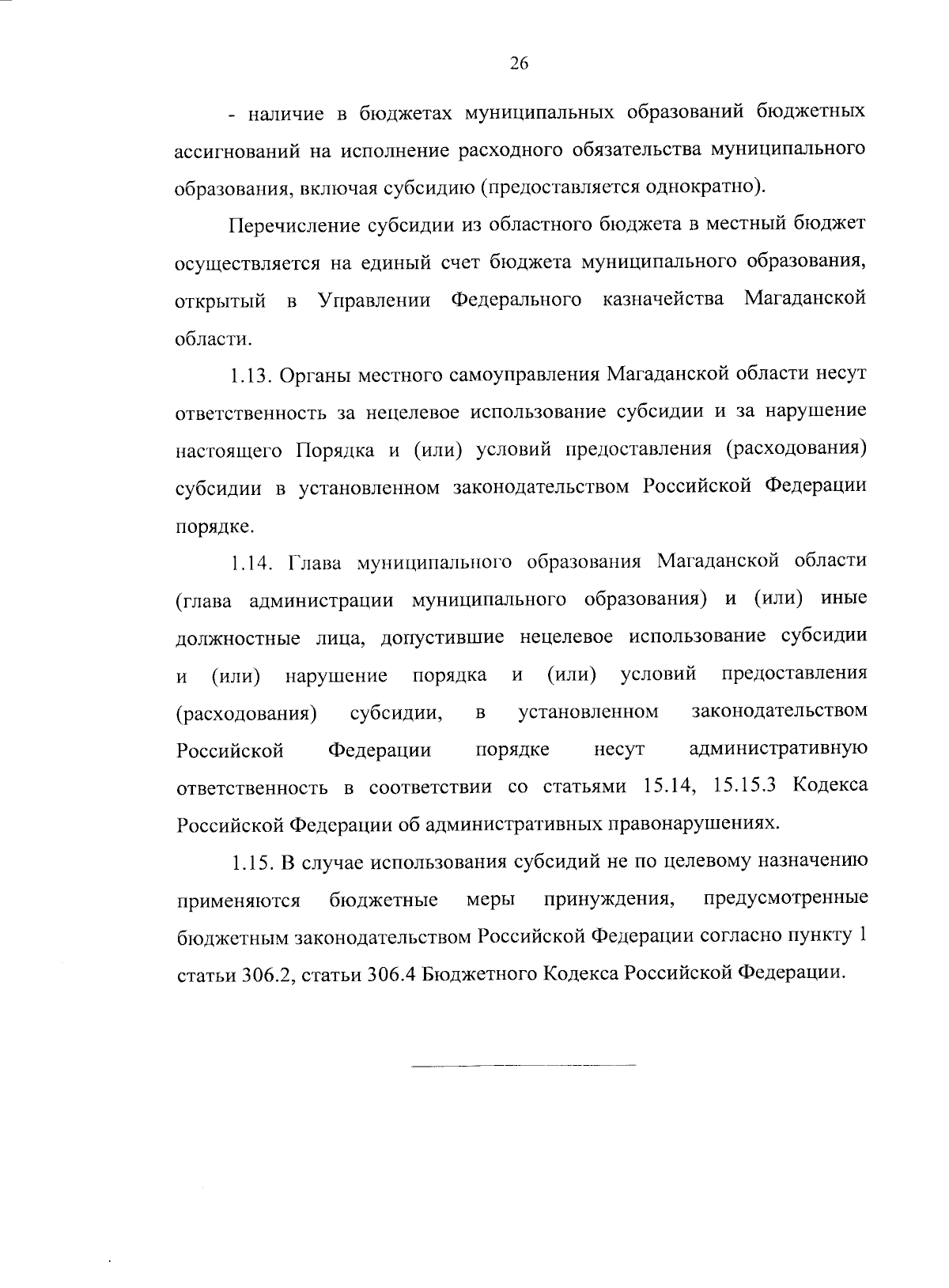 26

- наличие в бюджетах муниципальных образований бюджетных ассигнований на исполнение расходного обязательства муниципального образования, включая субсидию (предоставляется однократно).

Перечисление субсидии из областного бюджета в местный бюджет осуществляется на единый счет бюджета муниципального образования, открытый в Управлении Федерального казначейства Магаданской области.

1.13. Органы местного самоуправления Магаданской области несут ответственность за нецелевое использование субсидии и за нарушение настоящего Порядка и (или) условий предоставления (расходования) субсидии в установленном законодательством Российской Федерации порядке.

1.14. Глава муниципального образования Магаданской области (глава администрации муниципального образования) и (или) иные должностные лица, допустившие нецелевое использование субсидии и (или) нарушение порядка и (или) условий предоставления (расходования) субсидии, в установленном законодательством Российской Федерации порядке несут административную ответственность в соответствии со статьями 15.14, 15.15.3 Кодекса Российской Федерации об административных правонарушениях.

1.15. В случае использования субсидий не по целевому назначению применяются бюджетные меры принуждения, предусмотренные бюджетным законодательством Российской Федерации согласно пункту 1 статьи 306.2, статьи 306.4 Бюджетного Кодекса Российской Федерации.